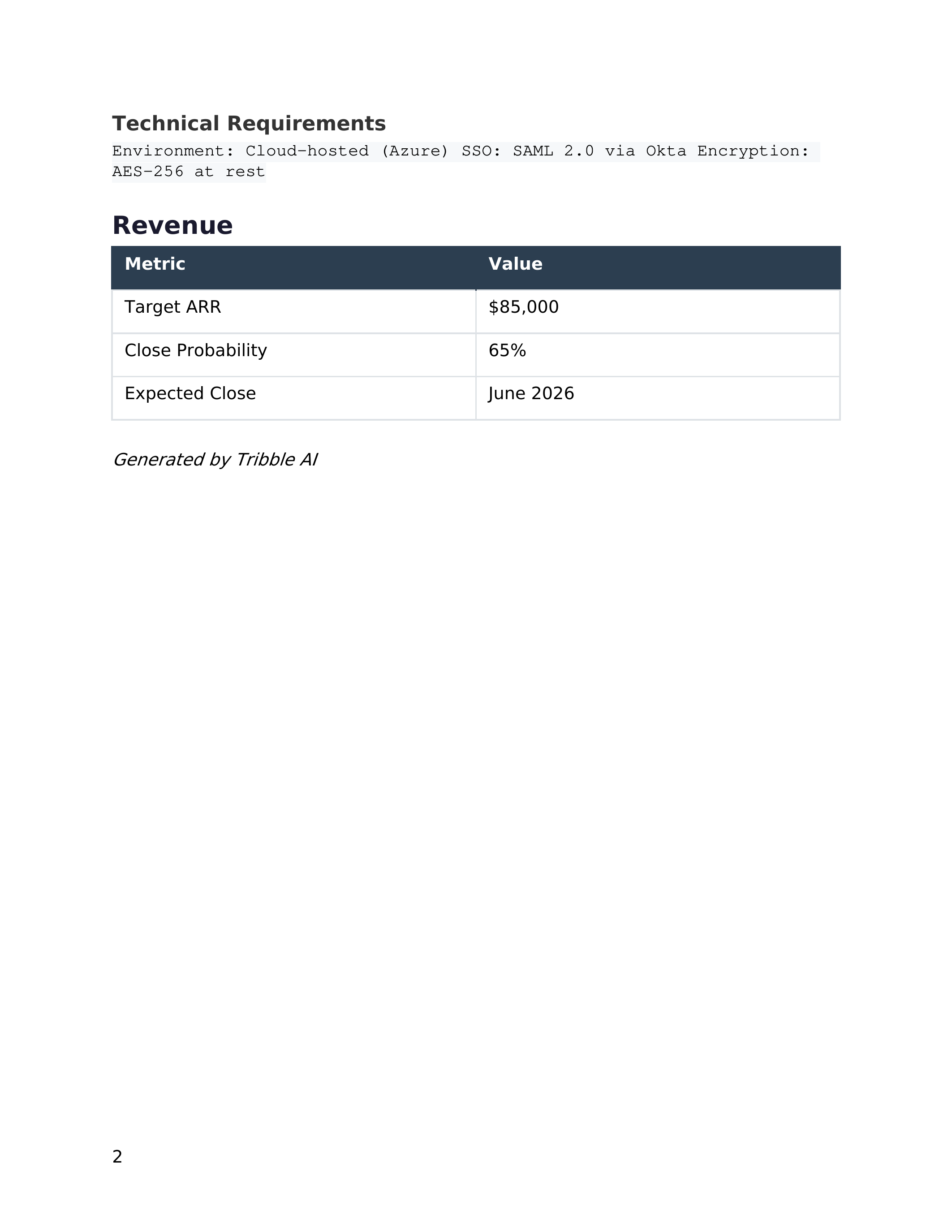 Technical Requirements

Environment: Cloud-hosted (Azure) SSO: SAML 2.0 via Okta Encryption: AES-256 at rest

Revenue

| Metric | Value |
|---|---|
| Target ARR | \$85,000 |
| Close Probability | 65% |
| Expected Close | June 2026 |

Generated by Tribble AI

2